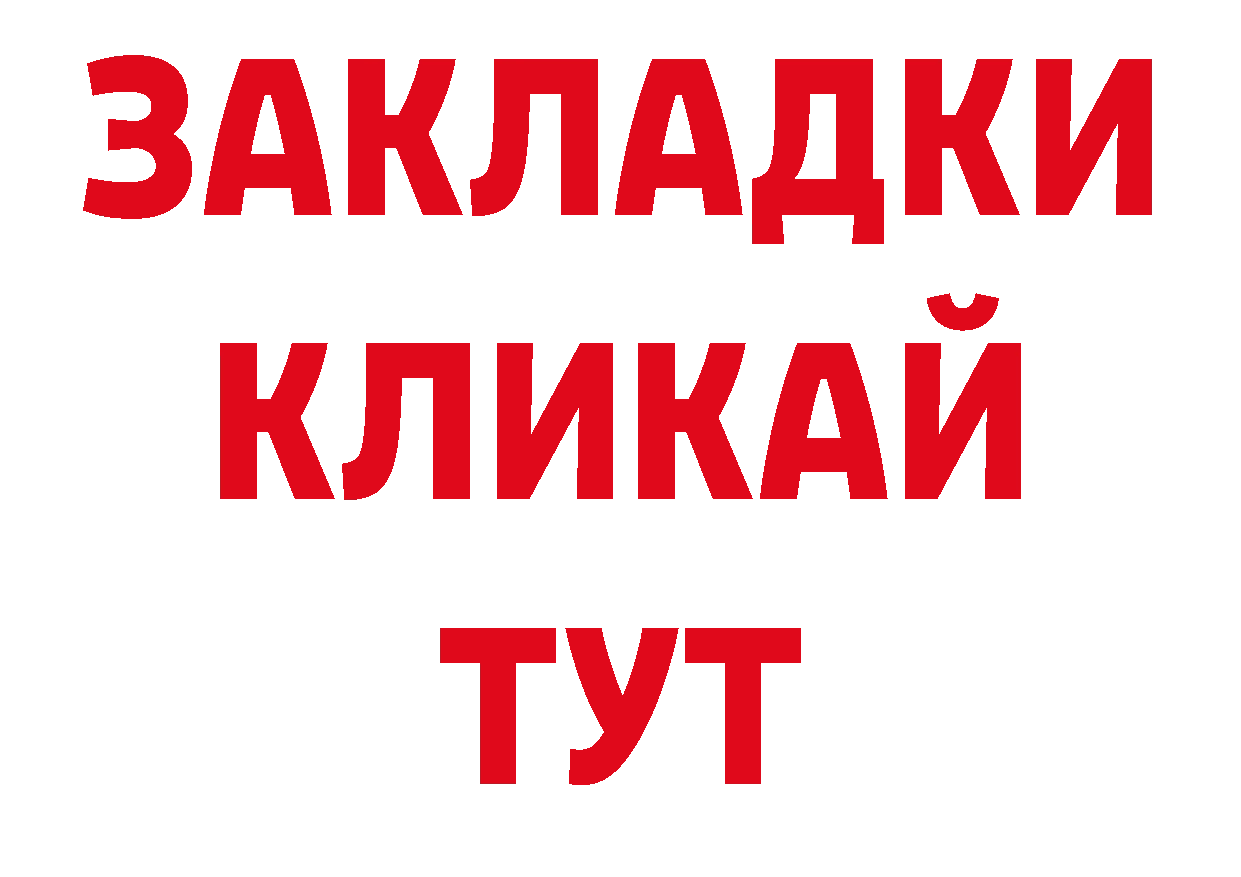 ЗАКЛАДКИ КЛИКАЙ ТУТ